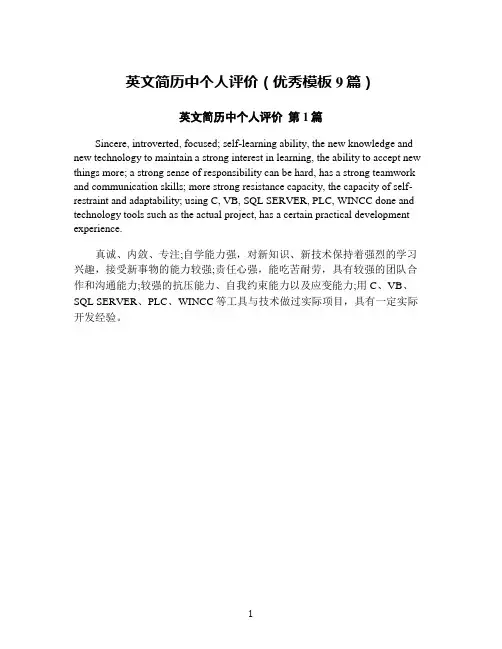 英文简历中个人评价（优秀模板 9 篇）

英文简历中个人评价 第 1 篇

Sincere, introverted, focused; self-learning ability, the new knowledge and new technology to maintain a strong interest in learning, the ability to accept new things more; a strong sense of responsibility can be hard, has a strong teamwork and communication skills; more strong resistance capacity, the capacity of self-restraint and adaptability; using C, VB, SQL SERVER, PLC, WINCC done and technology tools such as the actual project, has a certain practical development experience.

真诚、内敛、专注;自学能力强，对新知识、新技术保持着强烈的学习兴趣，接受新事物的能力较强;责任心强，能吃苦耐劳，具有较强的团队合作和沟通能力;较强的抗压能力、自我约束能力以及应变能力;用 C、VB、SQL SERVER、PLC、WINCC 等工具与技术做过实际项目，具有一定实际开发经验。

1